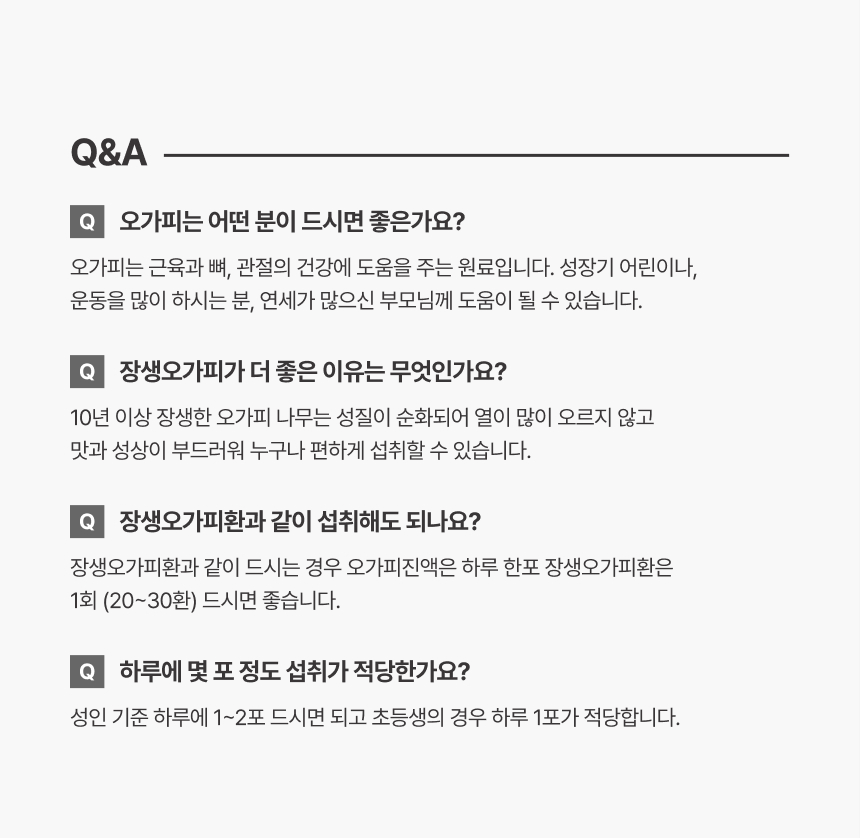 Q&A

Q 오가피는 어떤 분이 드시면 좋은가요?

오가피는 근육과 뼈, 관절의 건강에 도움을 주는 원료입니다. 성장기 어린이나, 운동을 많이 하시는 분, 연세가 많으신 부모님께 도움이 될 수 있습니다.

Q 장생오가피가 더 좋은 이유는 무엇인가요?

10년 이상 장생한 오가피 나무는 성질이 순화되어 열이 많이 오르지 않고 맛과 성상이 부드러워 누구나 편하게 섭취할 수 있습니다.

Q 장생오가피환과 같이 섭취해도 되나요?

장생오가피환과 같이 드시는 경우 오가피진액은 하루 한포 장생오가피환은 1회 (20~30환) 드시면 좋습니다.

Q 하루에 몇 포 정도 섭취가 적당한가요?

성인 기준 하루에 1~2포 드시면 되고 초등생의 경우 하루 1포가 적당합니다.